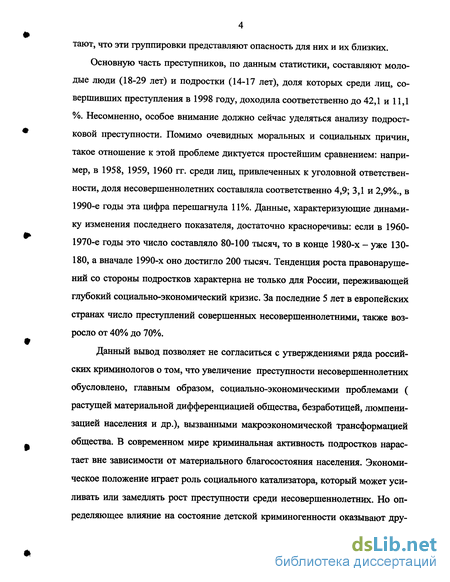 4

тают, что эти группировки представляют опасность для них и их близких.

Основную часть преступников, по данным статистики, составляют молодые люди (18-29 лет) и подростки (14-17 лет), доля которых среди лиц, совершивших преступления в 1998 году, доходила соответственно до 42,1 и 11,1 %. Несомненно, особое внимание должно сейчас уделяться анализу подростковой преступности. Помимо очевидных моральных и социальных причин, такое отношение к этой проблеме диктуется простейшим сравнением: например, в 1958, 1959, 1960 гг. среди лиц, привлеченных к уголовной ответственности, доля несовершеннолетних составляла соответственно 4,9; 3,1 и 2,9%., в 1990-е годы эта цифра перешагнула 11%. Данные, характеризующие динамику изменения последнего показателя, достаточно красноречивы: если в 1960-1970-е годы это число составляло 80-100 тысяч, то в конце 1980-х – уже 130-180, а вначале 1990-х оно достигло 200 тысяч. Тенденция роста правонарушений со стороны подростков характерна не только для России, переживающей глубокий социально-экономический кризис. За последние 5 лет в европейских странах число преступлений совершенных несовершеннолетними, также возросло от 40% до 70%.

Данный вывод позволяет не согласиться с утверждениями ряда российских криминологов о том, что увеличение преступности несовершеннолетних обусловлено, главным образом, социально-экономическими проблемами ( растущей материальной дифференциацией общества, безработицей, люмпенизацией населения и др.), вызванными макроэкономической трансформацией общества. В современном мире криминальная активность подростков нарастает вне зависимости от материального благосостояния населения. Экономическое положение играет роль социального катализатора, который может усиливать или замедлять рост преступности среди несовершеннолетних. Но определяющее влияние на состояние детской криминогенности оказывают дру-

dsLib.net
библиотека диссертаций